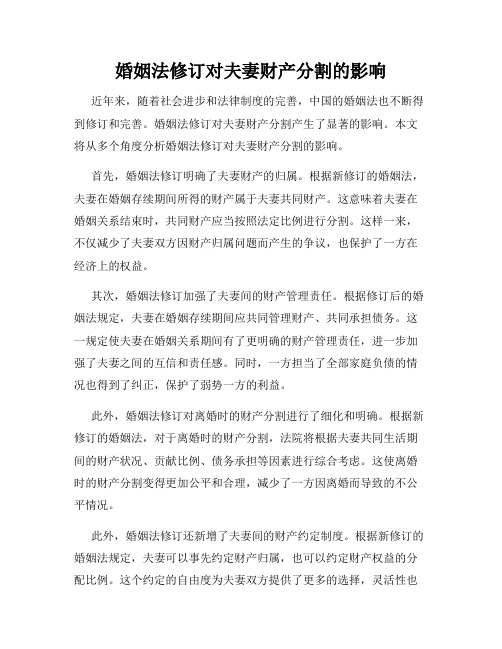 婚姻法修订对夫妻财产分割的影响

近年来，随着社会进步和法律制度的完善，中国的婚姻法也不断得到修订和完善。婚姻法修订对夫妻财产分割产生了显著的影响。本文将从多个角度分析婚姻法修订对夫妻财产分割的影响。

首先，婚姻法修订明确了夫妻财产的归属。根据新修订的婚姻法，夫妻在婚姻存续期间所得的财产属于夫妻共同财产。这意味着夫妻在婚姻关系结束时，共同财产应当按照法定比例进行分割。这样一来，不仅减少了夫妻双方因财产归属问题而产生的争议，也保护了一方在经济上的权益。

其次，婚姻法修订加强了夫妻间的财产管理责任。根据修订后的婚姻法规定，夫妻在婚姻存续期间应共同管理财产、共同承担债务。这一规定使夫妻在婚姻关系期间有了更明确的财产管理责任，进一步加强了夫妻之间的互信和责任感。同时，一方担当了全部家庭负债的情况也得到了纠正，保护了弱势一方的利益。

此外，婚姻法修订对离婚时的财产分割进行了细化和明确。根据新修订的婚姻法，对于离婚时的财产分割，法院将根据夫妻共同生活期间的财产状况、贡献比例、债务承担等因素进行综合考虑。这使离婚时的财产分割变得更加公平和合理，减少了一方因离婚而导致的不公平情况。

此外，婚姻法修订还新增了夫妻间的财产约定制度。根据新修订的婚姻法规定，夫妻可以事先约定财产归属，也可以约定财产权益的分配比例。这个约定的自由度为夫妻双方提供了更多的选择，灵活性也